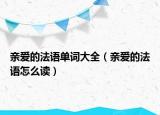 亲爱的法语单词大全（亲爱的法语怎么读）